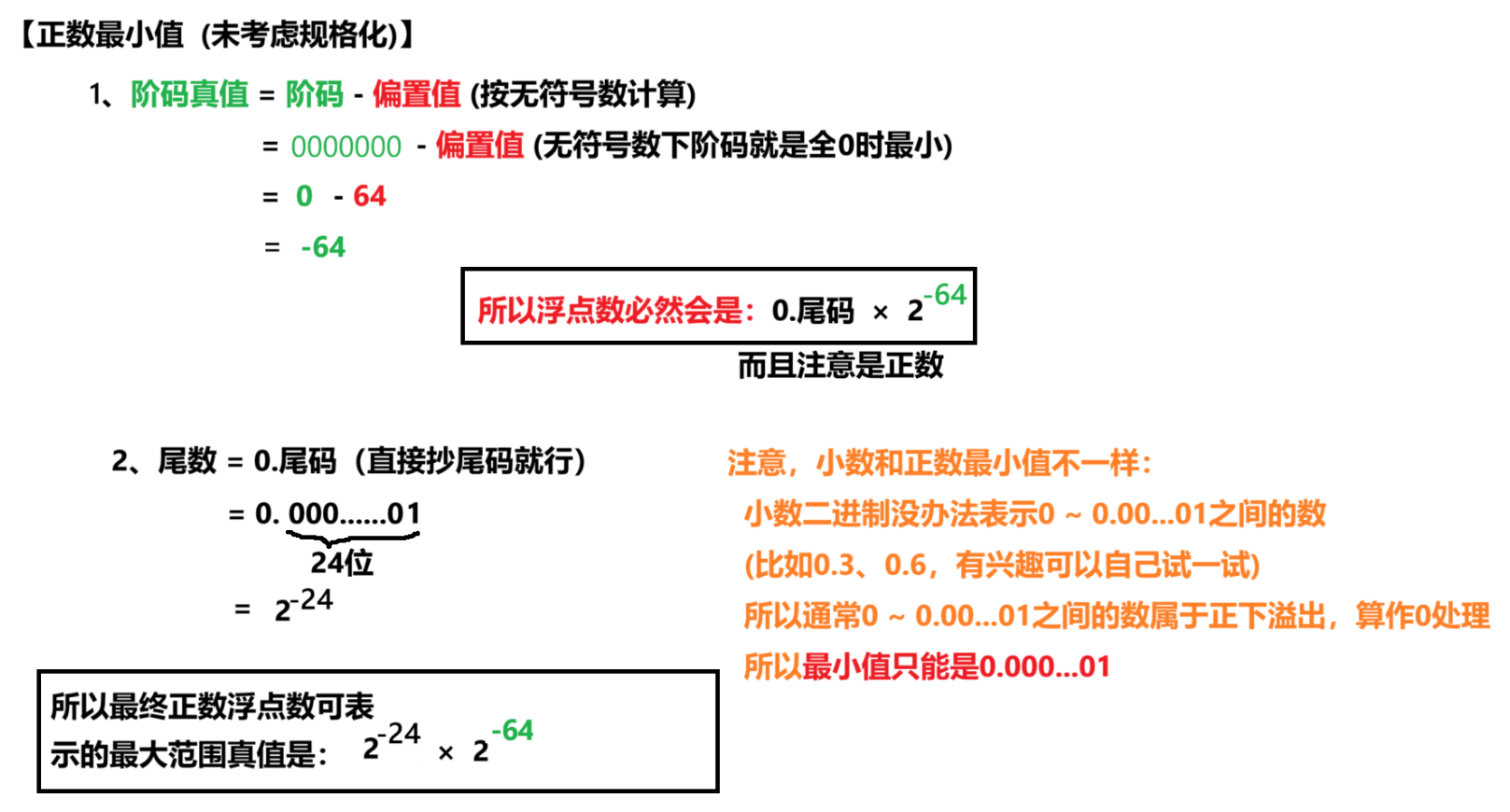 【正数最小值（未考虑规格化）】

1、阶码真值 = 阶码 - 偏置值 (按无符号数计算)

= 0000000 - 偏置值 (无符号数下阶码就是全0时最小)

= 0 - 64

= -64

所以浮点数必然会是：0.尾码 × $2^{-64}$

而且注意是正数

2、尾数 = 0.尾码（直接抄尾码就行）

= 0. 000......01

24位

= $2^{-24}$

所以最终正数浮点数可表示的最大范围真值是：$2^{-24}$ × $2^{-64}$

注意，小数和正数最小值不一样：

小数二进制没办法表示0 ~ 0.00...01之间的数

(比如0.3、0.6，有兴趣可以自己试一试)

所以通常0 ~ 0.00...01之间的数属于正下溢出，算作0处理

所以最小值只能是0.000...01